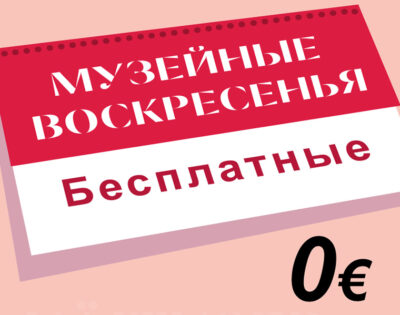 МУЗЕЙНЫЕ ВОСКРЕСЕНЬЯ

Бесплатные

0€